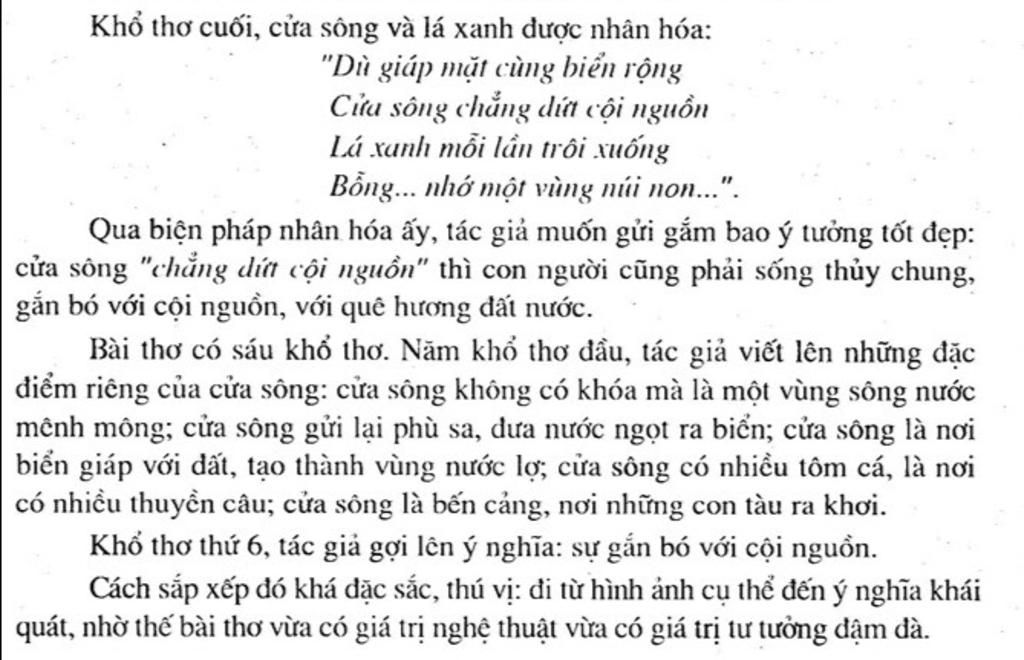 Khổ thơ cuối, cửa sông và lá xanh được nhân hóa:

"Dù giáp mặt cùng biển rộng
Cửa sông chẳng dứt cội nguồn
Lá xanh mỗi lần trôi xuống
Bỗng... nhớ một vùng núi non...".

Qua biện pháp nhân hóa ấy, tác giả muốn gửi gắm bao ý tưởng tốt đẹp: cửa sông "chẳng dứt cội nguồn" thì con người cũng phải sống thủy chung, gắn bó với cội nguồn, với quê hương đất nước.

Bài thơ có sáu khổ thơ. Năm khổ thơ đầu, tác giả viết lên những đặc điểm riêng của cửa sông: cửa sông không có khóa mà là một vùng sông nước mênh mông; cửa sông gửi lại phù sa, đưa nước ngọt ra biển; cửa sông là nơi biển giáp với đất, tạo thành vùng nước lợ; cửa sông có nhiều tôm cá, là nơi có nhiều thuyền câu; cửa sông là bến cảng, nơi những con tàu ra khơi.

Khổ thơ thứ 6, tác giả gợi lên ý nghĩa: sự gắn bó với cội nguồn.

Cách sắp xếp đó khá đặc sắc, thú vị: đi từ hình ảnh cụ thể đến ý nghĩa khái quát, nhờ thế bài thơ vừa có giá trị nghệ thuật vừa có giá trị tư tưởng đậm đà.